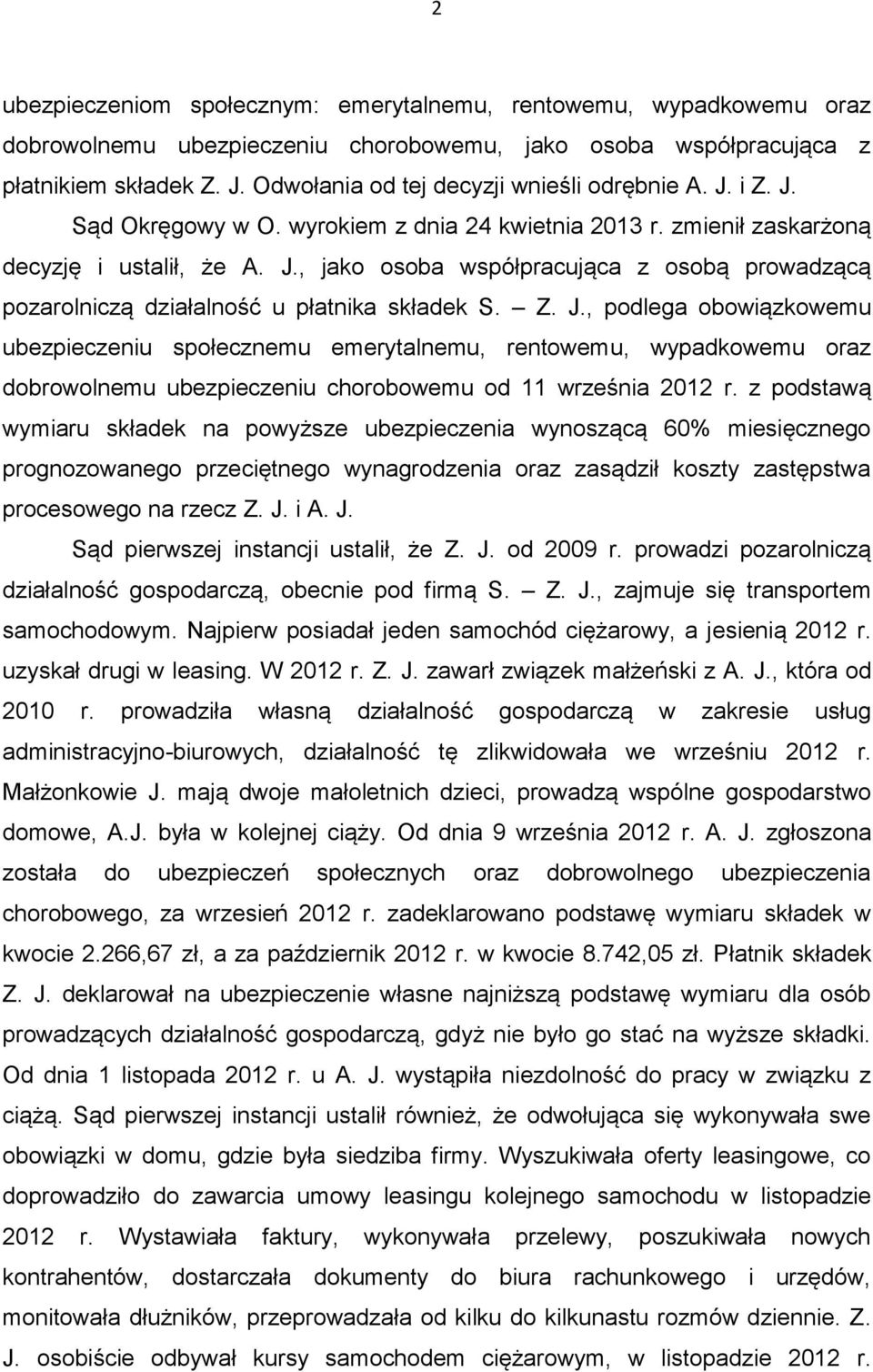 2

ubezpieczeniom społecznym: emerytalnemu, rentowemu, wypadkowemu oraz dobrowolnemu ubezpieczeniu chorobowemu, jako osoba współpracująca z płatnikiem składek Z. J. Odwołania od tej decyzji wnieśli odrębnie A. J. i Z. J.

Sąd Okręgowy w O. wyrokiem z dnia 24 kwietnia 2013 r. zmienił zaskarżoną decyzję i ustalił, że A. J., jako osoba współpracująca z osobą prowadzącą pozarolniczą działalność u płatnika składek S. — Z. J., podlega obowiązkowemu ubezpieczeniu społecznemu emerytalnemu, rentowemu, wypadkowemu oraz dobrowolnemu ubezpieczeniu chorobowemu od 11 września 2012 r. z podstawą wymiaru składek na powyższe ubezpieczenia wynoszącą 60% miesięcznego prognozowanego przeciętnego wynagrodzenia oraz zasądził koszty zastępstwa procesowego na rzecz Z. J. i A. J.

Sąd pierwszej instancji ustalił, że Z. J. od 2009 r. prowadzi pozarolniczą działalność gospodarczą, obecnie pod firmą S. — Z. J., zajmuje się transportem samochodowym. Najpierw posiadał jeden samochód ciężarowy, a jesienią 2012 r. uzyskał drugi w leasing. W 2012 r. Z. J. zawarł związek małżeński z A. J., która od 2010 r. prowadziła własną działalność gospodarczą w zakresie usług administracyjno-biurowych, działalność tę zlikwidowała we wrześniu 2012 r. Małżonkowie J. mają dwoje małoletnich dzieci, prowadzą wspólne gospodarstwo domowe, A.J. była w kolejnej ciąży. Od dnia 9 września 2012 r. A. J. zgłoszona została do ubezpieczeń społecznych oraz dobrowolnego ubezpieczenia chorobowego, za wrzesień 2012 r. zadeklarowano podstawę wymiaru składek w kwocie 2.266,67 zł, a za październik 2012 r. w kwocie 8.742,05 zł. Płatnik składek Z. J. deklarował na ubezpieczenie własne najniższą podstawę wymiaru dla osób prowadzących działalność gospodarczą, gdyż nie było go stać na wyższe składki. Od dnia 1 listopada 2012 r. u A. J. wystąpiła niezdolność do pracy w związku z ciążą. Sąd pierwszej instancji ustalił również, że odwołująca się wykonywała swe obowiązki w domu, gdzie była siedziba firmy. Wyszukiwała oferty leasingowe, co doprowadziło do zawarcia umowy leasingu kolejnego samochodu w listopadzie 2012 r. Wystawiała faktury, wykonywała przelewy, poszukiwała nowych kontrahentów, dostarczała dokumenty do biura rachunkowego i urzędów, monitowała dłużników, przeprowadzała od kilku do kilkunastu rozmów dziennie. Z. J. osobiście odbywał kursy samochodem ciężarowym, w listopadzie 2012 r.